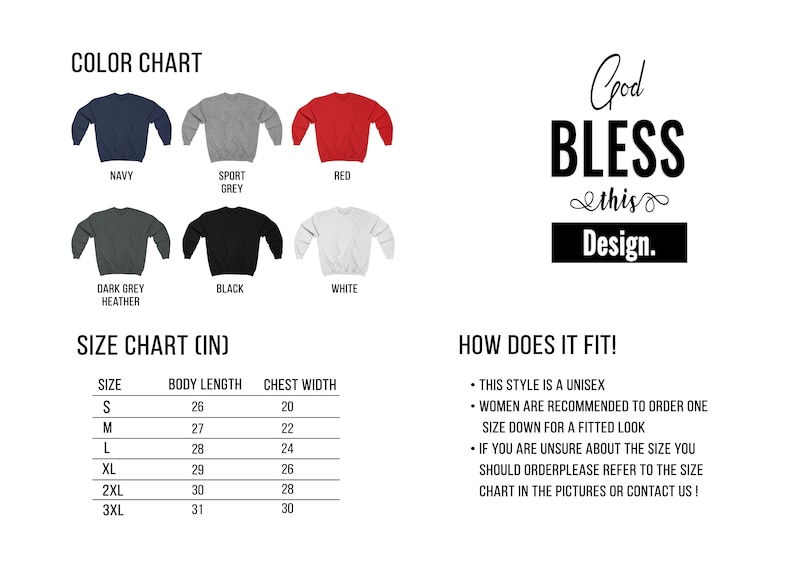 COLOR CHART

NAVY

SPORT GREY

RED

DARK GREY HEATHER

BLACK

WHITE

God BLESS this Design.

SIZE CHART (IN)

| SIZE | BODY LENGTH | CHEST WIDTH |
|---|---|---|
| S | 26 | 20 |
| M | 27 | 22 |
| L | 28 | 24 |
| XL | 29 | 26 |
| 2XL | 30 | 28 |
| 3XL | 31 | 30 |

HOW DOES IT FIT!

• THIS STYLE IS A UNISEX
• WOMEN ARE RECOMMENDED TO ORDER ONE SIZE DOWN FOR A FITTED LOOK
• IF YOU ARE UNSURE ABOUT THE SIZE YOU SHOULD ORDERPLEASE REFER TO THE SIZE CHART IN THE PICTURES OR CONTACT US !